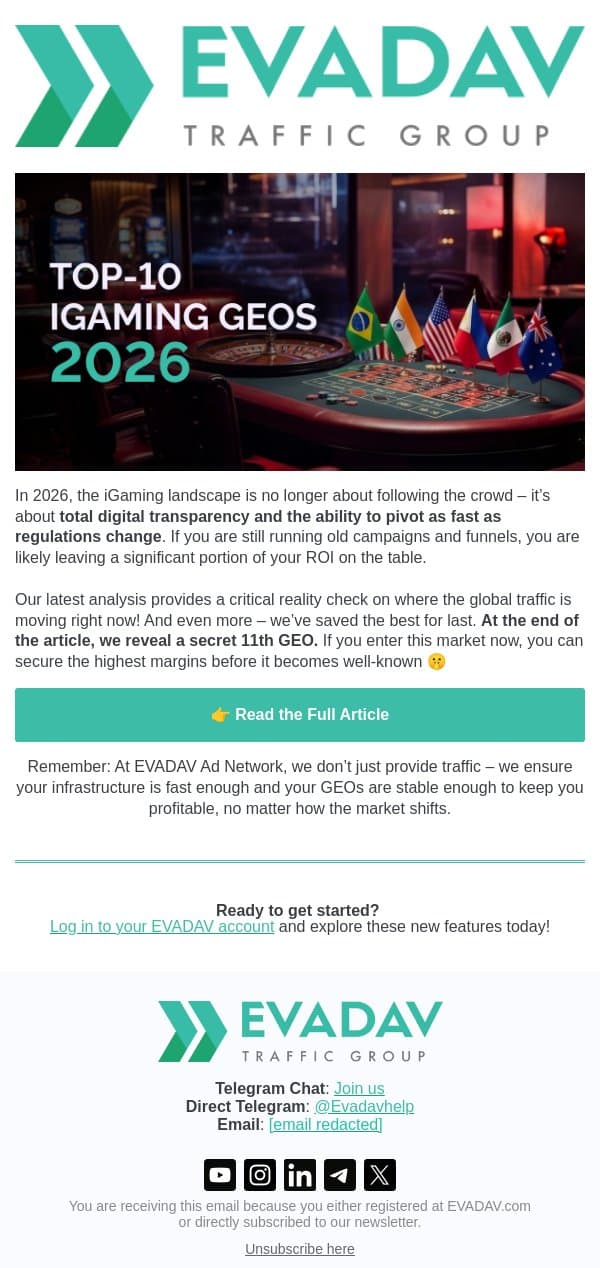 EVADAV
TRAFFIC GROUP

TOP-10 IGAMING GEOS 2026

In 2026, the iGaming landscape is no longer about following the crowd – it's about total digital transparency and the ability to pivot as fast as regulations change. If you are still running old campaigns and funnels, you are likely leaving a significant portion of your ROI on the table.

Our latest analysis provides a critical reality check on where the global traffic is moving right now! And even more – we've saved the best for last. At the end of the article, we reveal a secret 11th GEO. If you enter this market now, you can secure the highest margins before it becomes well-known 🤫

👉 Read the Full Article

Remember: At EVADAV Ad Network, we don't just provide traffic – we ensure your infrastructure is fast enough and your GEOs are stable enough to keep you profitable, no matter how the market shifts.

Ready to get started?
Log in to your EVADAV account and explore these new features today!

EVADAV
TRAFFIC GROUP

Telegram Chat: Join us
Direct Telegram: @Evadavhelp
Email: [email redacted]

You are receiving this email because you either registered at EVADAV.com or directly subscribed to our newsletter.

Unsubscribe here